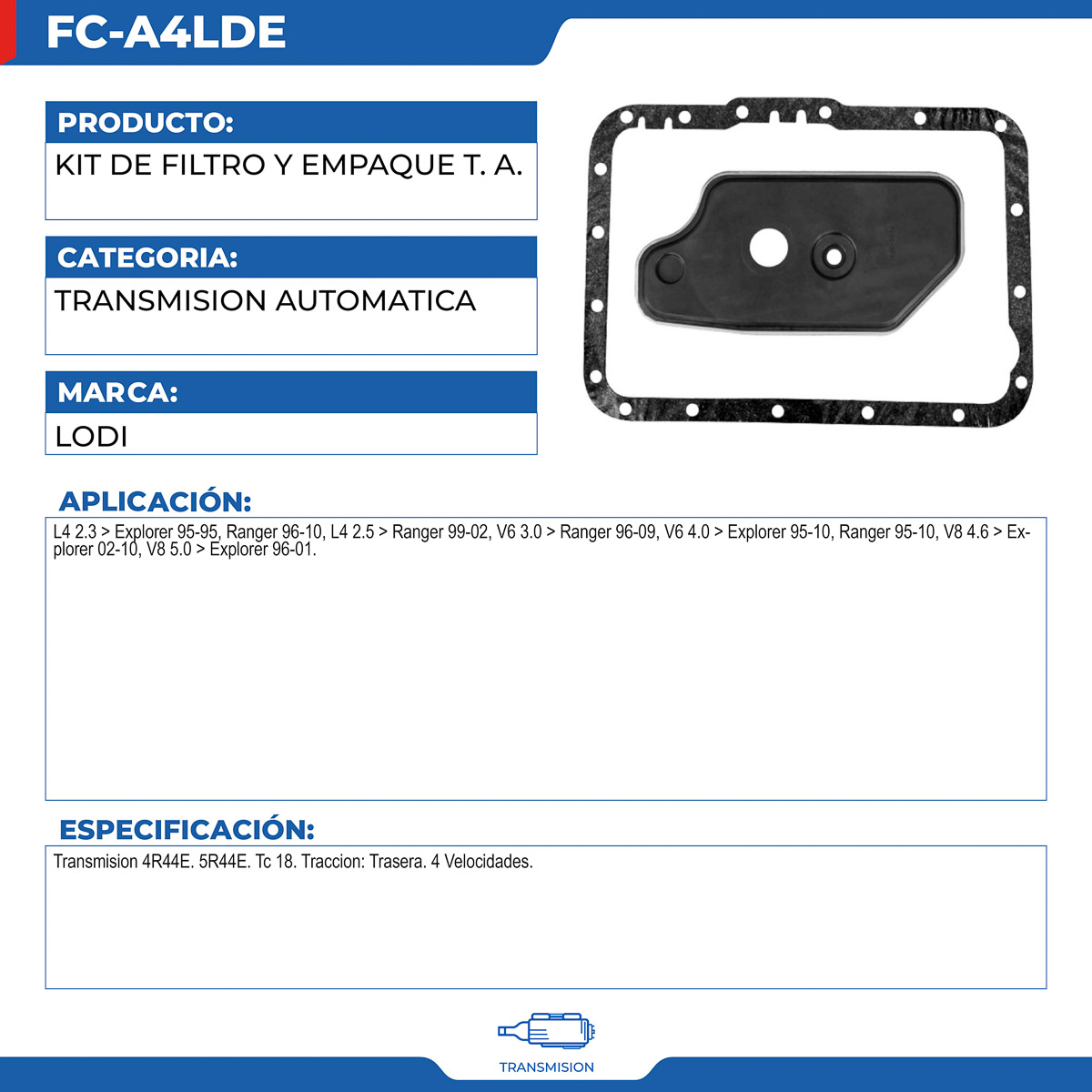 FC-A4LDE

PRODUCTO:
KIT DE FILTRO Y EMPAQUE T. A.

CATEGORIA:
TRANSMISION AUTOMATICA

MARCA:
LODI

APLICACIÓN:
L4 2.3 > Explorer 95-95, Ranger 96-10, L4 2.5 > Ranger 99-02, V6 3.0 > Ranger 96-09, V6 4.0 > Explorer 95-10, Ranger 95-10, V8 4.6 > Explorer 02-10, V8 5.0 > Explorer 96-01.

ESPECIFICACIÓN:
Transmision 4R44E. 5R44E. Tc 18. Traccion: Trasera. 4 Velocidades.

TRANSMISION